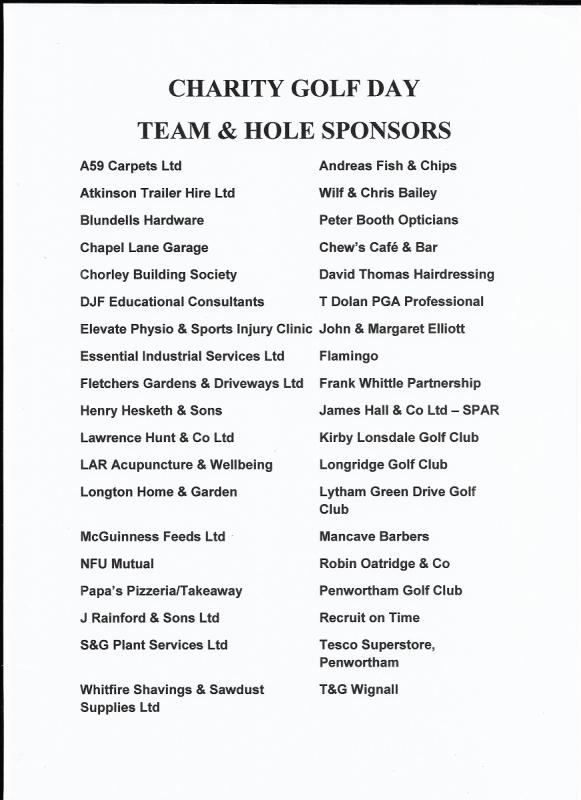 CHARITY GOLF DAY

TEAM & HOLE SPONSORS

A59 Carpets Ltd
Atkinson Trailer Hire Ltd
Blundells Hardware
Chapel Lane Garage
Chorley Building Society
DJF Educational Consultants
Elevate Physio & Sports Injury Clinic
Essential Industrial Services Ltd
Fletchers Gardens & Driveways Ltd
Henry Hesketh & Sons
Lawrence Hunt & Co Ltd
LAR Acupuncture & Wellbeing
Longton Home & Garden
McGuinness Feeds Ltd
NFU Mutual
Papa's Pizzeria/Takeaway
J Rainford & Sons Ltd
S&G Plant Services Ltd
Whitfire Shavings & Sawdust Supplies Ltd

Andreas Fish & Chips
Wilf & Chris Bailey
Peter Booth Opticians
Chew's Café & Bar
David Thomas Hairdressing
T Dolan PGA Professional
John & Margaret Elliott
Flamingo
Frank Whittle Partnership
James Hall & Co Ltd – SPAR
Kirby Lonsdale Golf Club
Longridge Golf Club
Lytham Green Drive Golf Club
Mancave Barbers
Robin Oatridge & Co
Penwortham Golf Club
Recruit on Time
Tesco Superstore, Penwortham
T&G Wignall